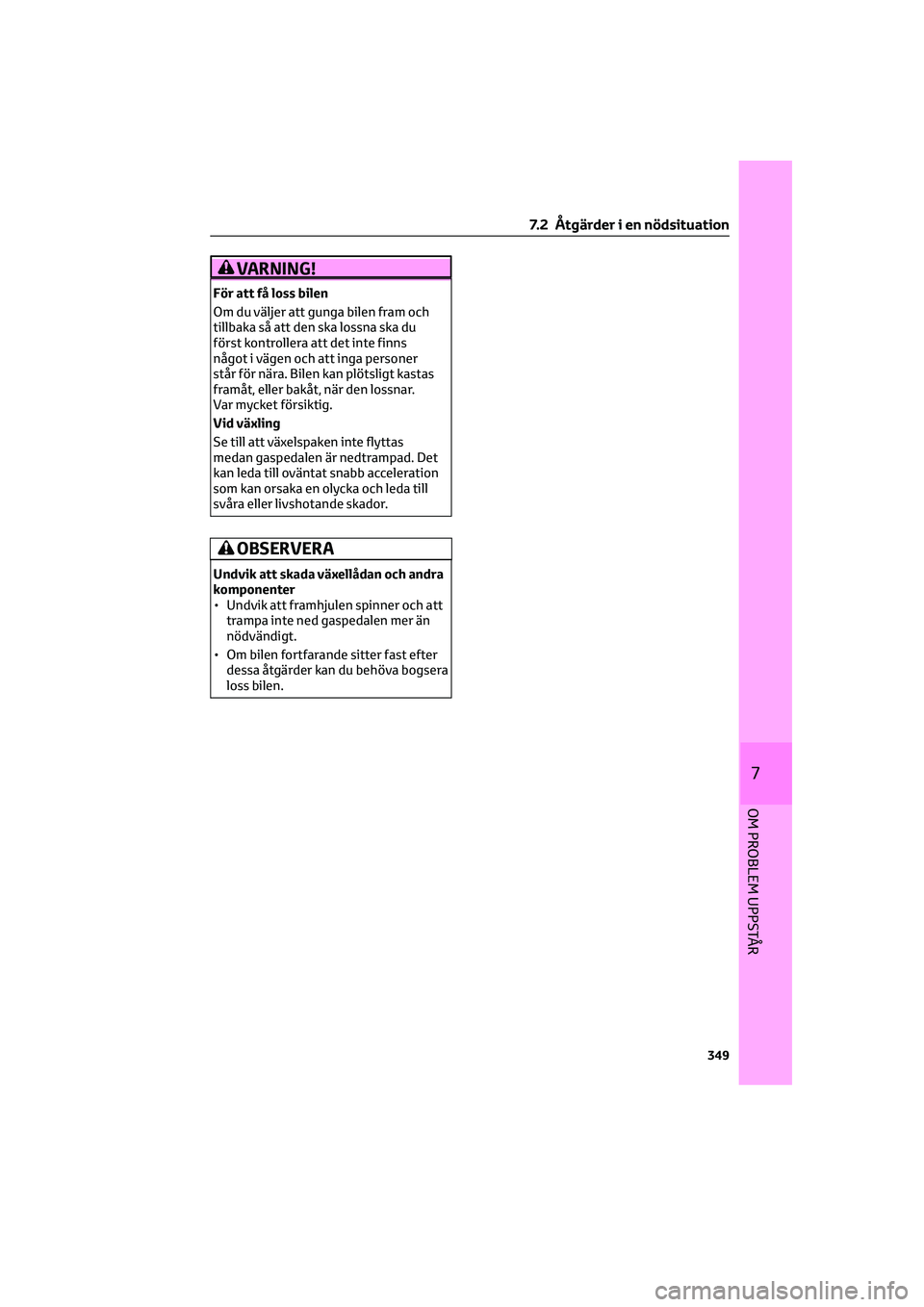 7.2 Åtgärder i en nödsituation

VARNING!

För att få loss bilen

Om du väljer att gunga bilen fram och tillbaka så att den ska lossna ska du först kontrollera att det inte finns något i vägen och att inga personer står för nära. Bilen kan plötsligt kastas framåt, eller bakåt, när den lossnar. Var mycket försiktig.

Vid växling

Se till att växelspaken inte flyttas medan gaspedalen är nedtrampad. Det kan leda till oväntat snabb acceleration som kan orsaka en olycka och leda till svåra eller livshotande skador.

OBSERVERA

Undvik att skada växellådan och andra komponenter

• Undvik att framhjulen spinner och att trampa inte ned gaspedalen mer än nödvändigt.
• Om bilen fortfarande sitter fast efter dessa åtgärder kan du behöva bogsera loss bilen.

7

OM PROBLEM UPPSTÅR

349

carmanualsonline.info